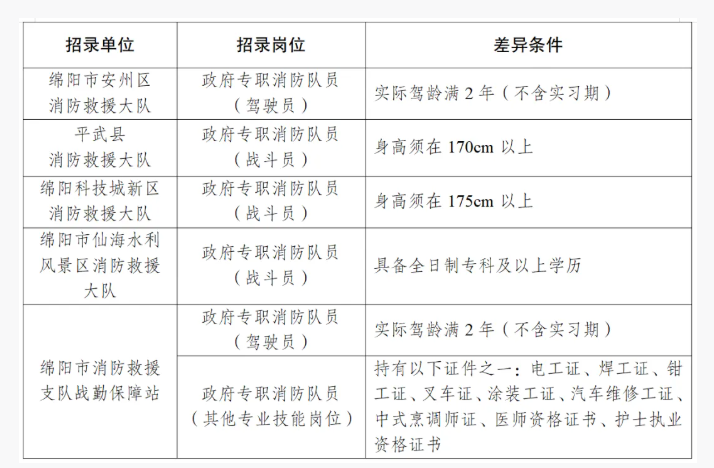 | 招录单位 | 招录岗位 | 差异条件 |
|---|---|---|
| 绵阳市安州区消防救援大队 | 政府专职消防队员（驾驶员） | 实际驾龄满 2 年（不含实习期） |
| 平武县消防救援大队 | 政府专职消防队员（战斗员） | 身高须在 170cm 以上 |
| 绵阳科技城新区消防救援大队 | 政府专职消防队员（战斗员） | 身高须在 175cm 以上 |
| 绵阳市仙海水利风景区消防救援大队 | 政府专职消防队员（战斗员） | 具备全日制专科及以上学历 |
| 绵阳市消防救援支队战勤保障站 | 政府专职消防队员（驾驶员） | 实际驾龄满 2 年（不含实习期） |
| 绵阳市消防救援支队战勤保障站 | 政府专职消防队员（其他专业技能岗位） | 持有以下证件之一：电工证、焊工证、钳工证、叉车证、涂装工证、汽车维修工证、中式烹调师证、医师资格证书、护士执业资格证书 |